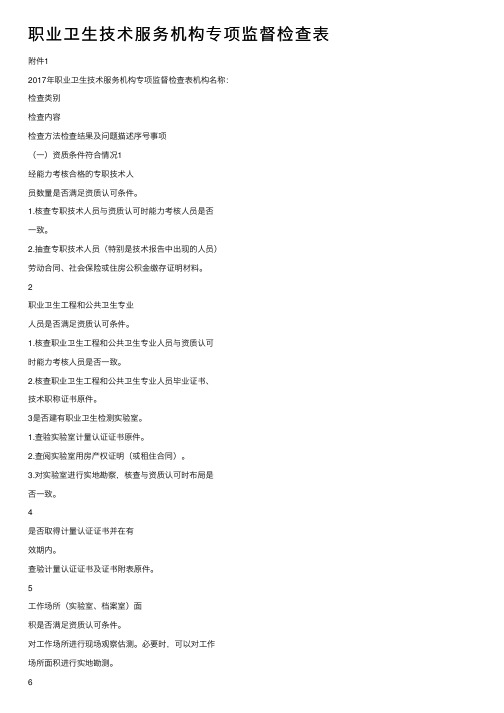 职业卫生技术服务机构专项监督检查表

附件1

2017年职业卫生技术服务机构专项监督检查表机构名称:

检查类别

检查内容

检查方法检查结果及问题描述序号事项

（一）资质条件符合情况1

经能力考核合格的专职技术人

员数量是否满足资质认可条件。

1.核查专职技术人员与资质认可时能力考核人员是否

一致。

2.抽查专职技术人员（特别是技术报告中出现的人员）

劳动合同、社会保险或住房公积金缴存证明材料。

2

职业卫生工程和公共卫生专业

人员是否满足资质认可条件。

1.核查职业卫生工程和公共卫生专业人员与资质认可

时能力考核人员是否一致。

2.核查职业卫生工程和公共卫生专业人员毕业证书、

技术职称证书原件。

3是否建有职业卫生检测实验室。

1.查验实验室计量认证证书原件。

2.查阅实验室用房产权证明（或租住合同）。

3.对实验室进行实地勘察，核查与资质认可时布局是

否一致。

4

是否取得计量认证证书并在有

效期内。

查验计量认证证书及证书附表原件。

5

工作场所（实验室、档案室）面

积是否满足资质认可条件。

对工作场所进行现场观察估测。必要时，可以对工作

场所面积进行实地勘测。

6